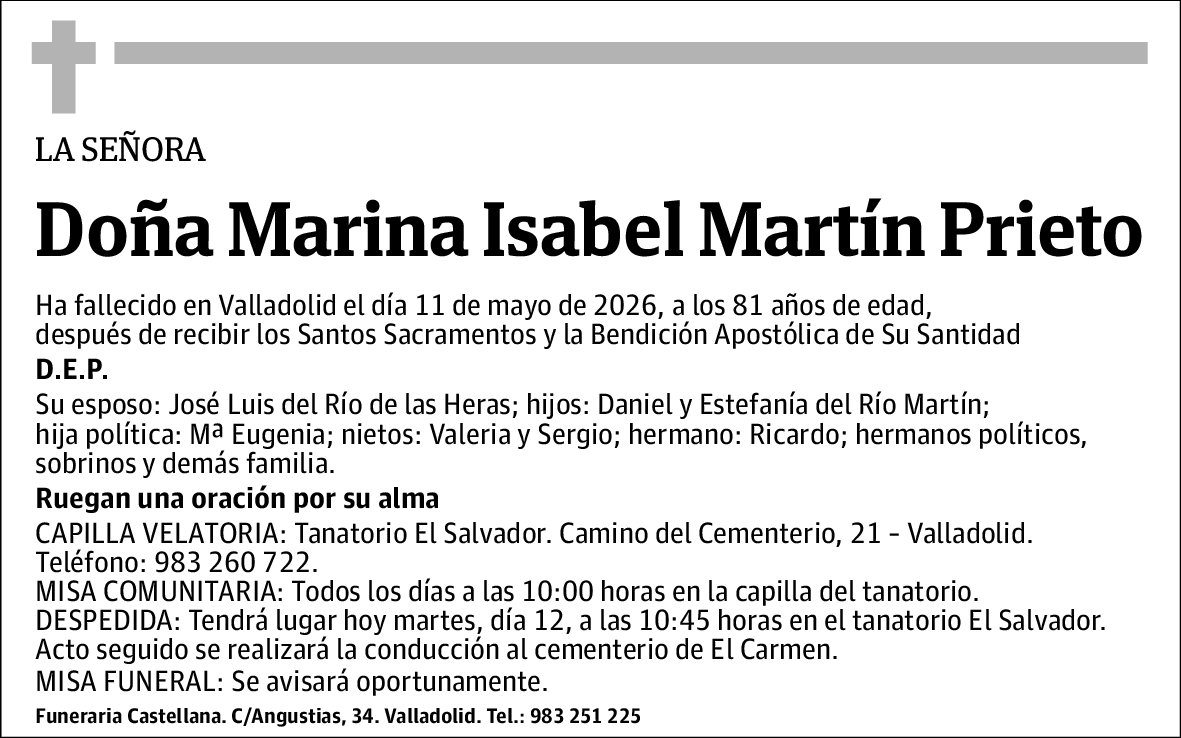 LA SEÑORA

Doña Marina Isabel Martín Prieto

Ha fallecido en Valladolid el día 11 de mayo de 2026, a los 81 años de edad, después de recibir los Santos Sacramentos y la Bendición Apostólica de Su Santidad

D.E.P.

Su esposo: José Luis del Río de las Heras; hijos: Daniel y Estefanía del Río Martín; hija política: Mª Eugenia; nietos: Valeria y Sergio; hermano: Ricardo; hermanos políticos, sobrinos y demás familia.

Ruegan una oración por su alma

CAPILLA VELATORIA: Tanatorio El Salvador. Camino del Cementerio, 21 - Valladolid. Teléfono: 983 260 722.
MISA COMUNITARIA: Todos los días a las 10:00 horas en la capilla del tanatorio.
DESPEDIDA: Tendrá lugar hoy martes, día 12, a las 10:45 horas en el tanatorio El Salvador. Acto seguido se realizará la conducción al cementerio de El Carmen.
MISA FUNERAL: Se avisará oportunamente.

Funeraria Castellana. C/Angustias, 34. Valladolid. Tel.: 983 251 225